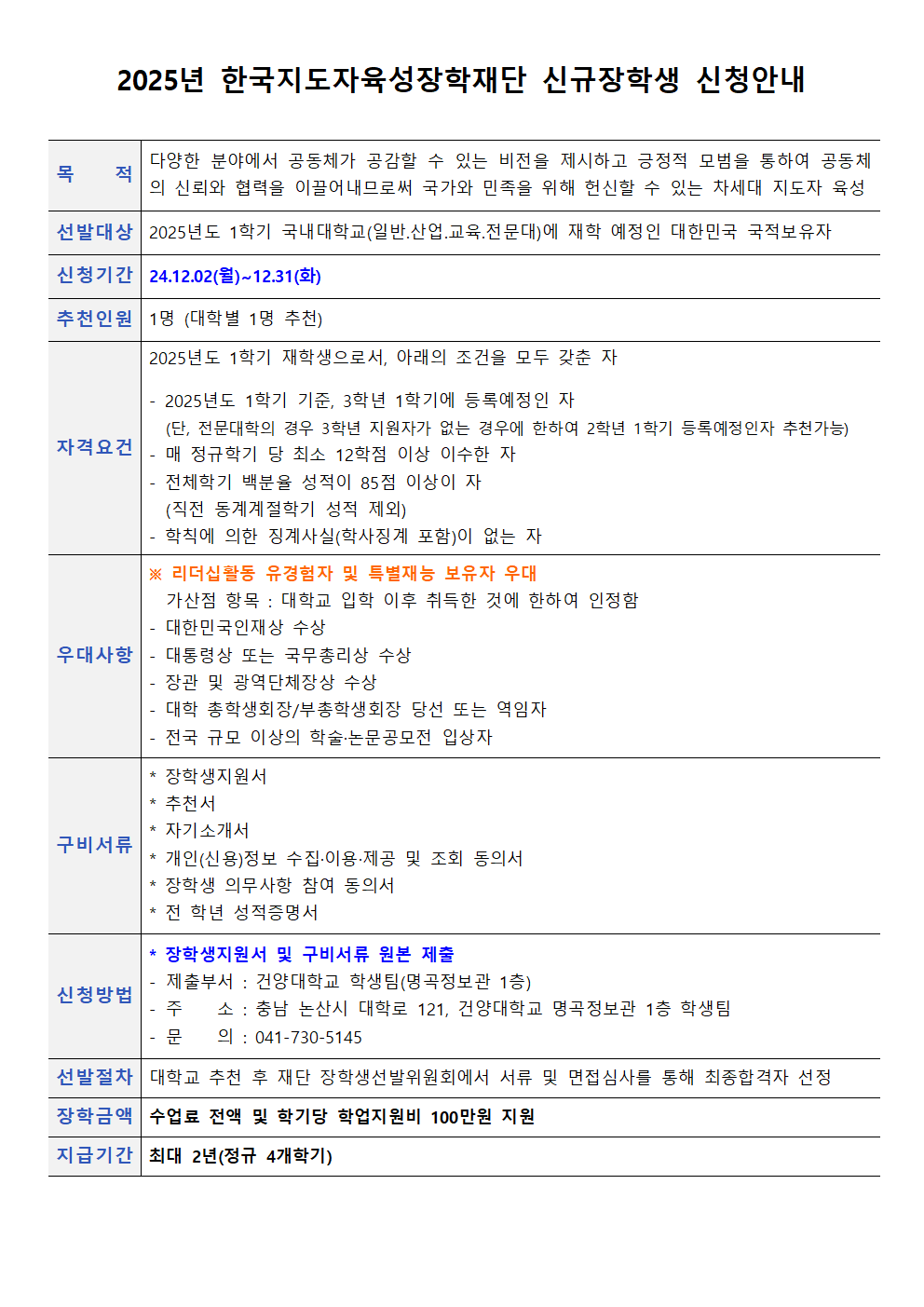 2025년 한국지도자육성장학재단 신규장학생 신청안내

| 목 적 | 다양한 분야에서 공동체가 공감할 수 있는 비전을 제시하고 긍정적 모범을 통하여 공동체의 신뢰와 협력을 이끌어내므로써 국가와 민족을 위해 헌신할 수 있는 차세대 지도자 육성 |
|---|---|
| 선발대상 | 2025년도 1학기 국내대학교(일반.산업.교육.전문대)에 재학 예정인 대한민국 국적보유자 |
| 신청기간 | 24.12.02(월)~12.31(화) |
| 추천인원 | 1명 (대학별 1명 추천) |
| 자격요건 | 2025년도 1학기 재학생으로서, 아래의 조건을 모두 갖춘 자<br>- 2025년도 1학기 기준, 3학년 1학기에 등록예정인 자<br>(단, 전문대학의 경우 3학년 지원자가 없는 경우에 한하여 2학년 1학기 등록예정인자 추천가능)<br>- 매 정규학기 당 최소 12학점 이상 이수한 자<br>- 전체학기 백분율 성적이 85점 이상이 자<br>(직전 동계계절학기 성적 제외)<br>- 학칙에 의한 징계사실(학사징계 포함)이 없는 자 |
| 우대사항 | ※ 리더십활동 유경험자 및 특별재능 보유자 우대<br>가산점 항목 : 대학교 입학 이후 취득한 것에 한하여 인정함<br>- 대한민국인재상 수상<br>- 대통령상 또는 국무총리상 수상<br>- 장관 및 광역단체장상 수상<br>- 대학 총학생회장/부총학생회장 당선 또는 역임자<br>- 전국 규모 이상의 학술·논문공모전 입상자 |
| 구비서류 | * 장학생지원서<br>* 추천서<br>* 자기소개서<br>* 개인(신용)정보 수집·이용·제공 및 조회 동의서<br>* 장학생 의무사항 참여 동의서<br>* 전 학년 성적증명서 |
| 신청방법 | * 장학생지원서 및 구비서류 원본 제출<br>- 제출부서 : 건양대학교 학생팀(명곡정보관 1층)<br>- 주 소 : 충남 논산시 대학로 121, 건양대학교 명곡정보관 1층 학생팀<br>- 문 의 : 041-730-5145 |
| 선발절차 | 대학교 추천 후 재단 장학생선발위원회에서 서류 및 면접심사를 통해 최종합격자 선정 |
| 장학금액 | 수업료 전액 및 학기당 학업지원비 100만원 지원 |
| 지급기간 | 최대 2년(정규 4개학기) |